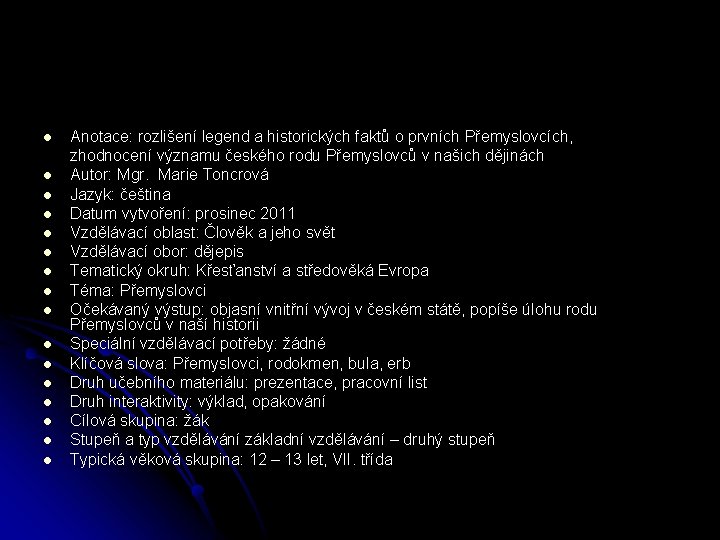 • Anotace: rozlišení legend a historických faktů o prvních Přemyslovcích, zhodnocení významu českého rodu Přemyslovců v našich dějinách
• Autor: Mgr. Marie Toncrová
• Jazyk: čeština
• Datum vytvoření: prosinec 2011
• Vzdělávací oblast: Člověk a jeho svět
• Vzdělávací obor: dějepis
• Tematický okruh: Křesťanství a středověká Evropa
• Téma: Přemyslovci
• Očekávaný výstup: objasní vnitřní vývoj v českém státě, popíše úlohu rodu Přemyslovců v naší historii
• Speciální vzdělávací potřeby: žádné
• Klíčová slova: Přemyslovci, rodokmen, bula, erb
• Druh učebního materiálu: prezentace, pracovní list
• Druh interaktivity: výklad, opakování
• Cílová skupina: žák
• Stupeň a typ vzdělávání základní vzdělávání – druhý stupeň
• Typická věková skupina: 12 – 13 let, VII. třída